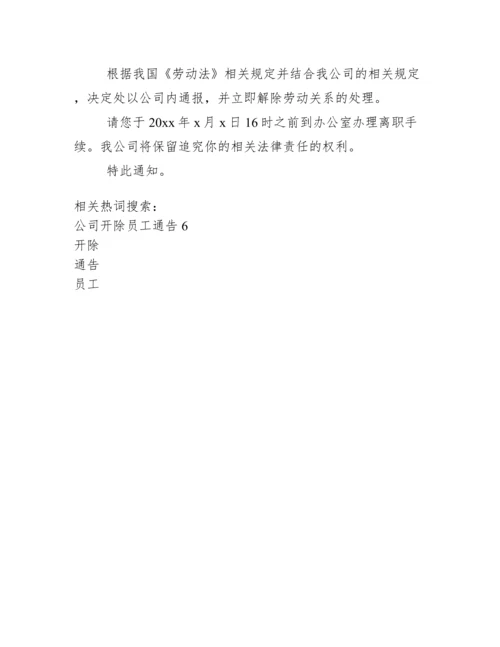 根据我国《劳动法》相关规定并结合我公司的相关规定，决定处以公司内通报，并立即解除劳动关系的处理。

请您于 20xx 年 x 月 x 日 16 时之前到办公室办理离职手续。我公司将保留追究你的相关法律责任的权利。

特此通知。

相关热词搜索：
公司开除员工通告 6
开除
通告
员工